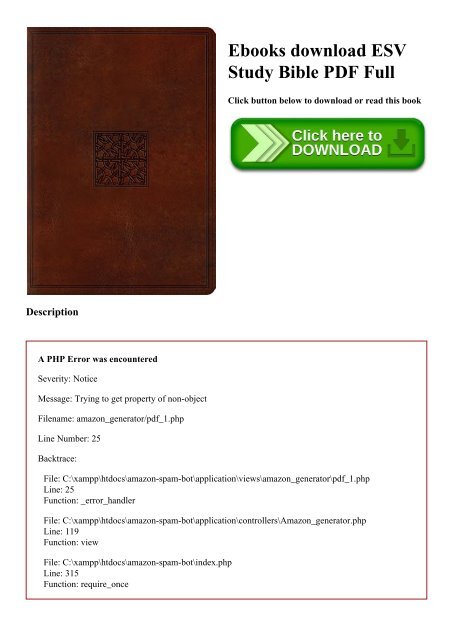 Ebooks download ESV Study Bible PDF Full

Click button below to download or read this book

Click here to DOWNLOAD

Description

A PHP Error was encountered

Severity: Notice

Message: Trying to get property of non-object

Filename: amazon_generator/pdf_1.php

Line Number: 25

Backtrace:

File: C:\xampp\htdocs\amazon-spam-bot\application\views\amazon_generator\pdf_1.php
Line: 25
Function: _error_handler

File: C:\xampp\htdocs\amazon-spam-bot\application\controllers\Amazon_generator.php
Line: 119
Function: view

File: C:\xampp\htdocs\amazon-spam-bot\index.php
Line: 315
Function: require_once